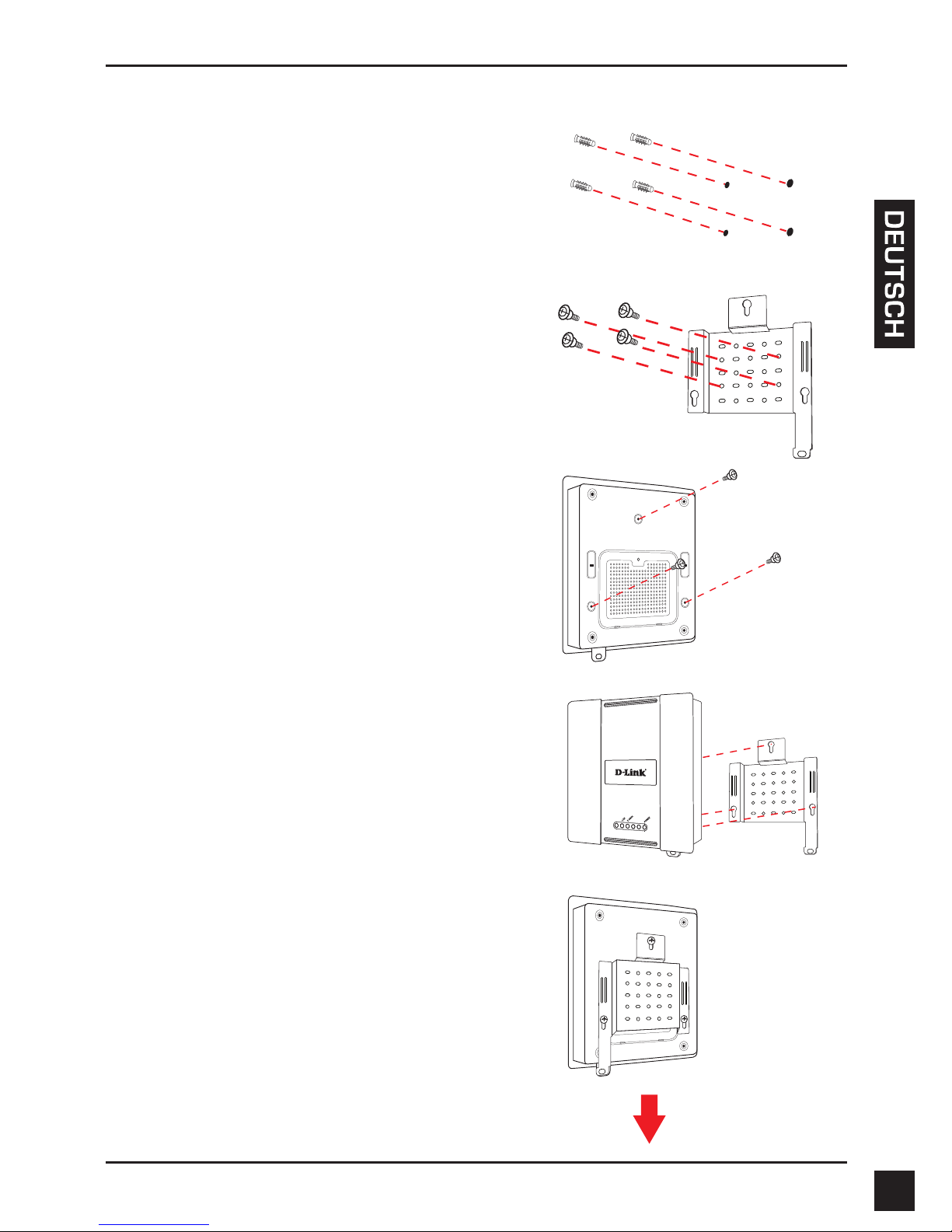 DEUTSCH

D-Link